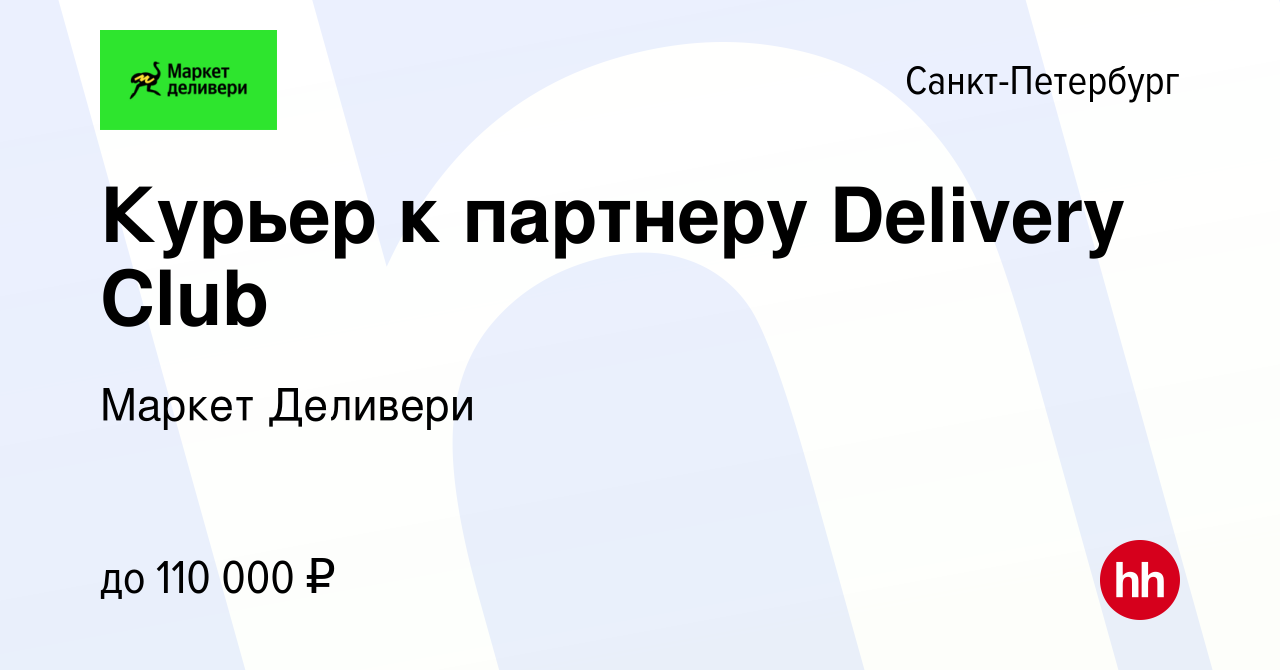 Маркет деливери

Санкт-Петербург

Курьер к партнеру Delivery Club

Маркет Деливери

до 110 000 ₽

hh